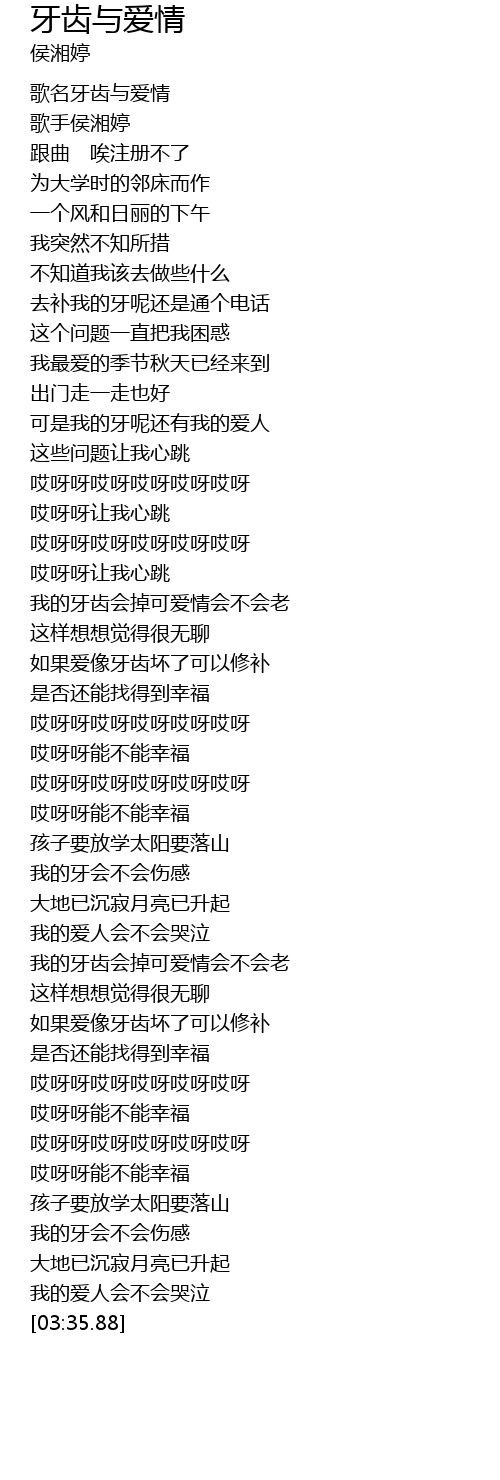 牙齿与爱情
侯湘婷

歌名牙齿与爱情
歌手侯湘婷
跟曲　唉注册不了
为大学时的邻床而作
一个风和日丽的下午
我突然不知所措
不知道我该去做些什么
去补我的牙呢还是通个电话
这个问题一直把我困惑
我最爱的季节秋天已经来到
出门走一走也好
可是我的牙呢还有我的爱人
这些问题让我心跳
哎呀呀哎呀哎呀哎呀哎呀
哎呀呀让我心跳
哎呀呀哎呀哎呀哎呀哎呀
哎呀呀让我心跳
我的牙齿会掉可爱情会不会老
这样想想觉得很无聊
如果爱像牙齿坏了可以修补
是否还能找得到幸福
哎呀呀哎呀哎呀哎呀哎呀
哎呀呀能不能幸福
哎呀呀哎呀哎呀哎呀哎呀
哎呀呀能不能幸福
孩子要放学太阳要落山
我的牙会不会伤感
大地已沉寂月亮已升起
我的爱人会不会哭泣
我的牙齿会掉可爱情会不会老
这样想想觉得很无聊
如果爱像牙齿坏了可以修补
是否还能找得到幸福
哎呀呀哎呀哎呀哎呀哎呀
哎呀呀能不能幸福
哎呀呀哎呀哎呀哎呀哎呀
哎呀呀能不能幸福
孩子要放学太阳要落山
我的牙会不会伤感
大地已沉寂月亮已升起
我的爱人会不会哭泣
[03:35.88]